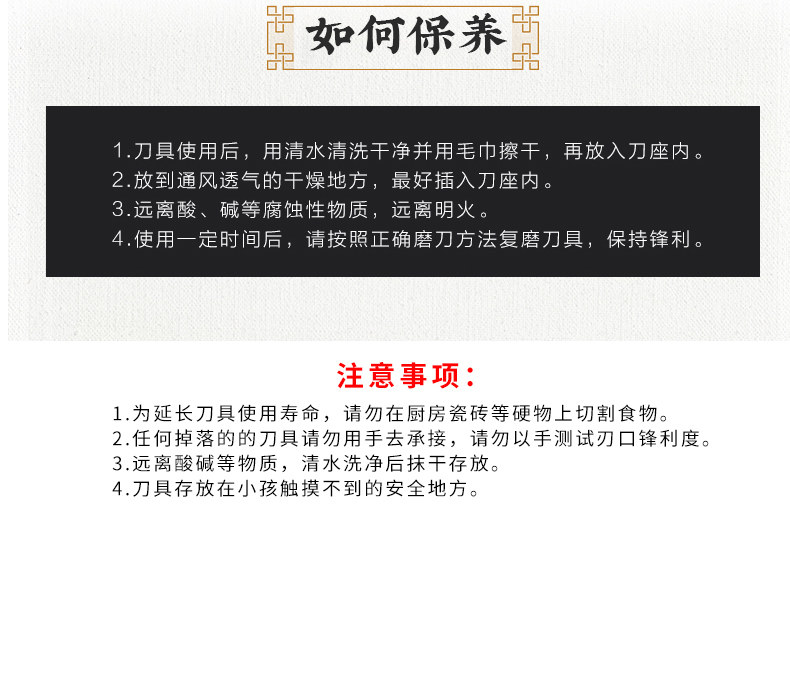 如何保养

1.刀具使用后，用清水清洗干净并用毛巾擦干，再放入刀座内。
2.放到通风透气的干燥地方，最好插入刀座内。
3.远离酸、碱等腐蚀性物质，远离明火。
4.使用一定时间后，请按照正确磨刀方法复磨刀具，保持锋利。

注意事项：

1.为延长刀具使用寿命，请勿在厨房瓷砖等硬物上切割食物。
2.任何掉落的的刀具请勿用手去承接，请勿以手测试刃口锋利度。
3.远离酸碱等物质，清水洗净后抹干存放。
4.刀具存放在小孩触摸不到的安全地方。